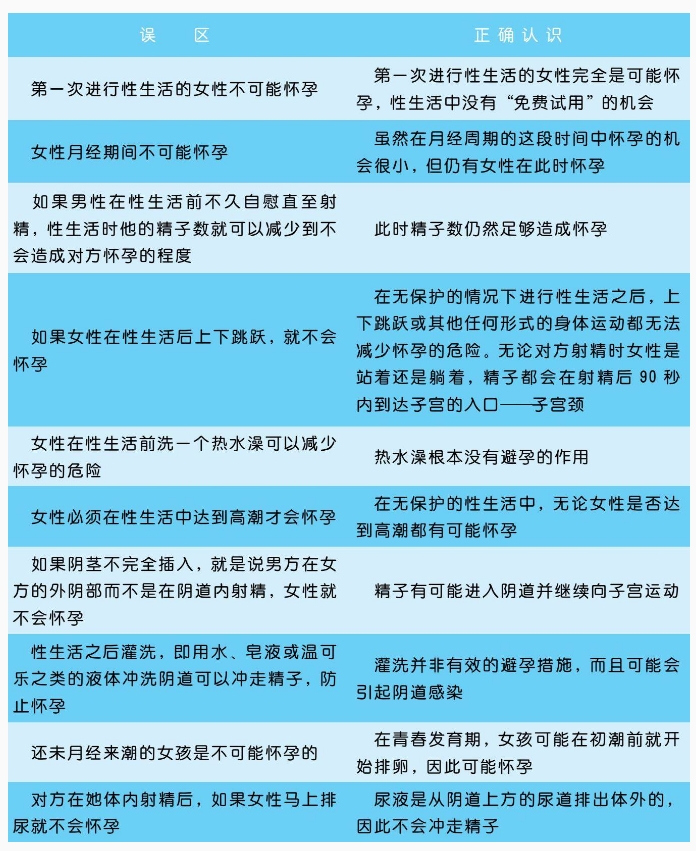 | 误　区 | 正确认识 |
|---|---|
| 第一次进行性生活的女性不可能怀孕 | 第一次进行性生活的女性完全是可能怀孕，性生活中没有“免费试用”的机会 |
| 女性月经期间不可能怀孕 | 虽然在月经周期的这段时间中怀孕的机会很小，但仍有女性在此时怀孕 |
| 如果男性在性生活前不久自慰直至射精，性生活时他的精子数就可以减少到不会造成对方怀孕的程度 | 此时精子数仍然足够造成怀孕 |
| 如果女性在性生活后上下跳跃，就不会怀孕 | 在无保护的情况下进行性生活之后，上下跳跃或其他任何形式的身体运动都无法减少怀孕的危险。无论对方射精时女性是站着还是躺着，精子都会在射精后 90 秒内到达子宫的入口——子宫颈 |
| 女性在性生活前洗一个热水澡可以减少怀孕的危险 | 热水澡根本没有避孕的作用 |
| 女性必须在性生活中达到高潮才会怀孕 | 在无保护的性生活中，无论女性是否达到高潮都有可能怀孕 |
| 如果阴茎不完全插入，就是说男方在女方的外阴部而不是在阴道内射精，女性就不会怀孕 | 精子有可能进入阴道并继续向子宫运动 |
| 性生活之后灌洗，即用水、皂液或温可乐之类的液体冲洗阴道可以冲走精子，防止怀孕 | 灌洗并非有效的避孕措施，而且可能会引起阴道感染 |
| 还未月经来潮的女孩是不可能怀孕的 | 在青春发育期，女孩可能在初潮前就开始排卵，因此可能怀孕 |
| 对方在她体内射精后，如果女性马上排尿就不会怀孕 | 尿液是从阴道上方的尿道排出体外的，因此不会冲走精子 |